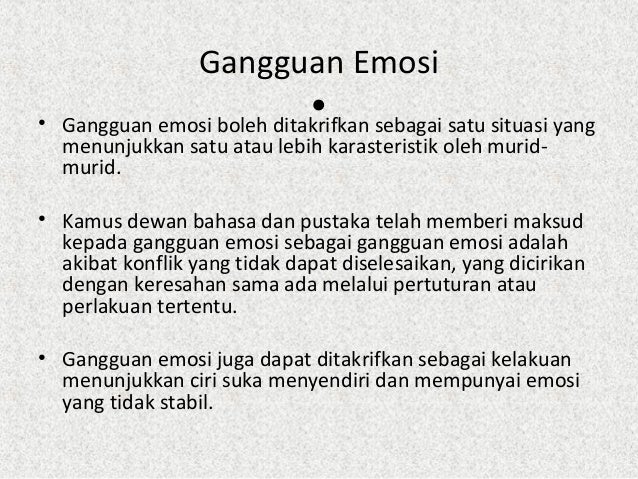 Gangguan Emosi

•

• Gangguan emosi boleh ditakrifkan sebagai satu situasi yang menunjukkan satu atau lebih karasteristik oleh murid-murid.

• Kamus dewan bahasa dan pustaka telah memberi maksud kepada gangguan emosi sebagai gangguan emosi adalah akibat konflik yang tidak dapat diselesaikan, yang dicirikan dengan keresahan sama ada melalui pertuturan atau perlakuan tertentu.

• Gangguan emosi juga dapat ditakrifkan sebagai kelakuan menunjukkan ciri suka menyendiri dan mempunyai emosi yang tidak stabil.